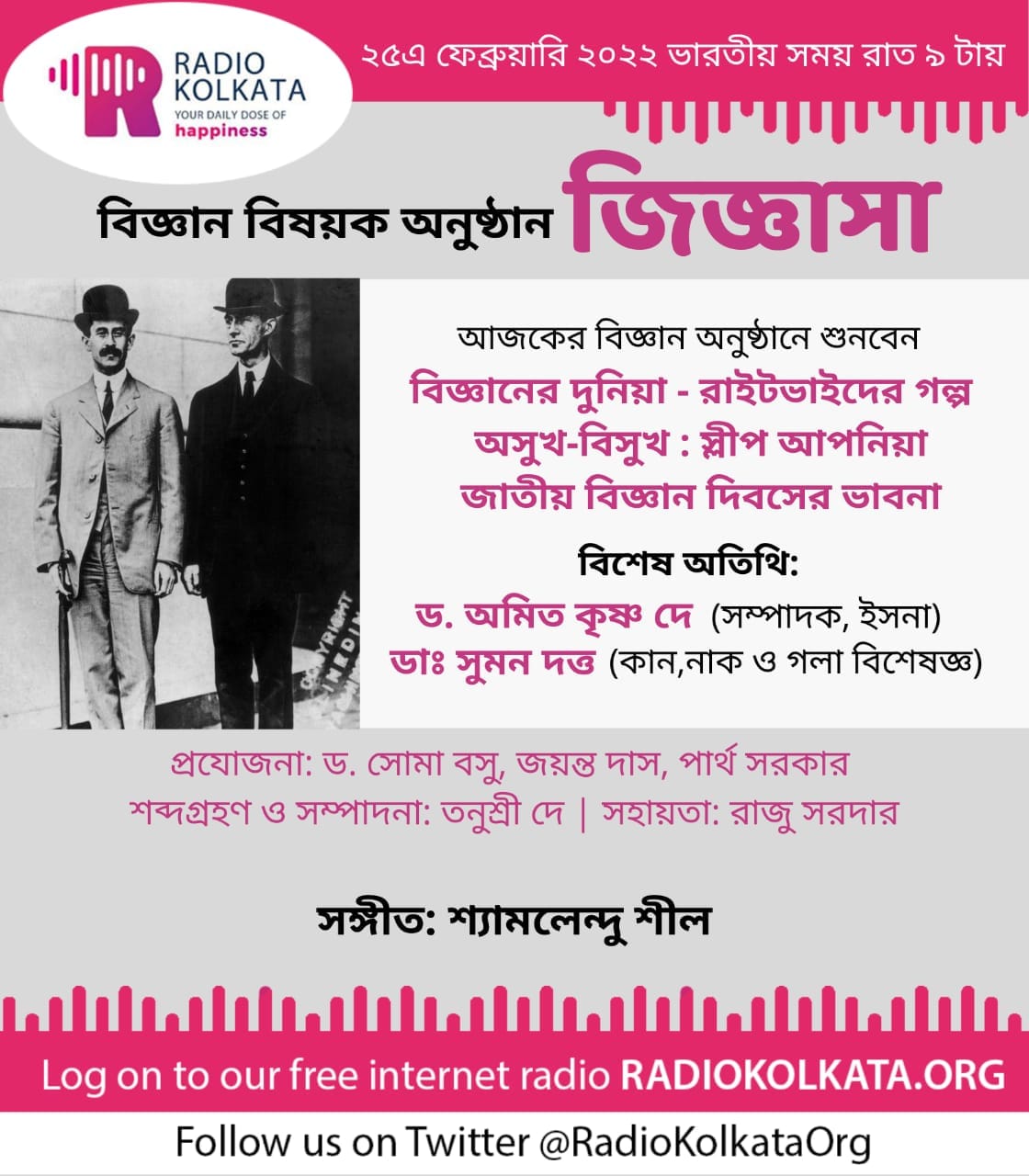 RADIO
KOLKATA
YOUR DAILY DOSE OF
happiness

২৫এ ফেব্রুয়ারি ২০২২ ভারতীয় সময় রাত ৯ টায়

বিজ্ঞান বিষয়ক অনুষ্ঠান জিজ্ঞাসা

আজকের বিজ্ঞান অনুষ্ঠানে শুনবেন
বিজ্ঞানের দুনিয়া - রাইটভাইদের গল্প
অসুখ-বিসুখ : স্লীপ আপনিয়া
জাতীয় বিজ্ঞান দিবসের ভাবনা

বিশেষ অতিথি:
ড. অমিত কৃষ্ণ দে (সম্পাদক, ইসনা)
ডাঃ সুমন দত্ত (কান,নাক ও গলা বিশেষজ্ঞ)

প্রযোজনা: ড. সোমা বসু, জয়ন্ত দাস, পার্থ সরকার
শব্দগ্রহণ ও সম্পাদনা: তনুশ্রী দে | সহায়তা: রাজু সরদার

সঙ্গীত: শ্যামলেন্দু শীল

Log on to our free internet radio RADIOKOLKATA.ORG

Follow us on Twitter @RadioKolkataOrg